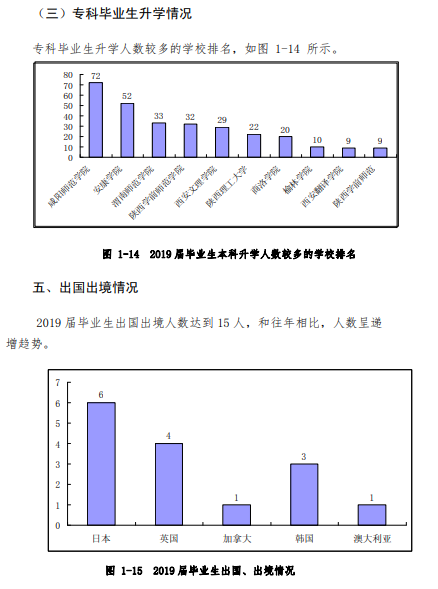 （三）专科毕业生升学情况

专科毕业生升学人数较多的学校排名，如图 1-14 所示。

80
70
60
50
40
30
20
10
0

72
52
33
32
29
22
20
10
9
9

咸阳师范学院
安康学院
渭南师范学院
陕西学前师范学院
西安文理学院
陕西理工大学
商洛学院
榆林学院
西安翻译学院
陕西学前师范

图 1-14 2019 届毕业生本科升学人数较多的学校排名

五、出国出境情况

2019 届毕业生出国出境人数达到 15 人，和往年相比，人数呈递增趋势。

7
6
5
4
3
2
1
0

6
4
1
3
1

日本
英国
加拿大
韩国
澳大利亚

图 1-15 2019 届毕业生出国、出境情况